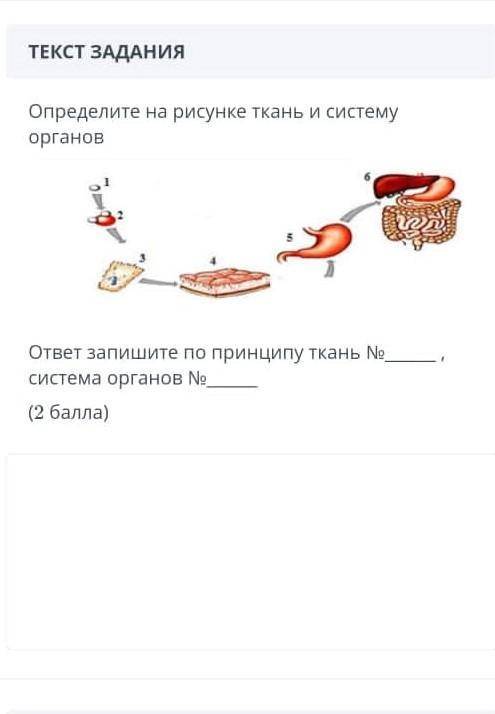 ТЕКСТ ЗАДАНИЯ

Определите на рисунке ткань и систему органов

1
2
3
4
5
6

Ответ запишите по принципу ткань №______ , система органов №______

(2 балла)